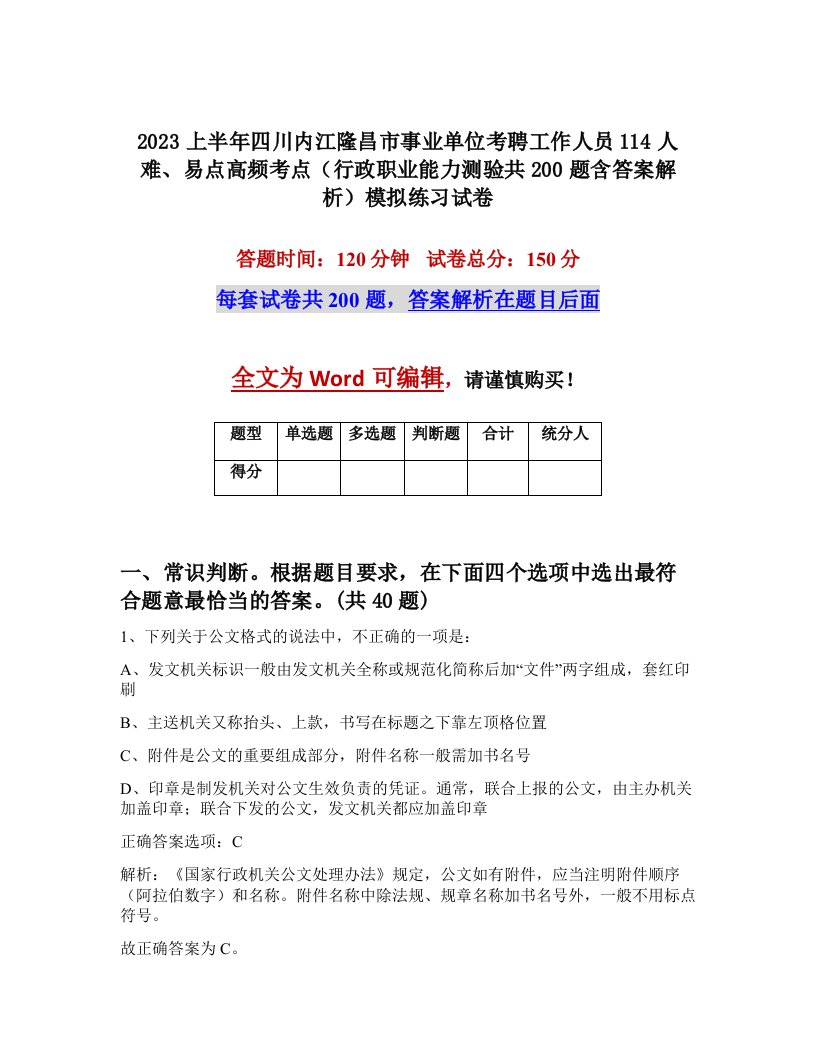 2023上半年四川内江隆昌市事业单位考聘工作人员114人难、易点高频考点（行政职业能力测验共200题含答案解析）模拟练习试卷

答题时间：120分钟　试卷总分：150分

每套试卷共200题，答案解析在题目后面

全文为Word可编辑，请谨慎购买！

| 题型 | 单选题 | 多选题 | 判断题 | 合计 | 统分人 |
|---|---|---|---|---|---|
| 得分 | | | | | |

一、常识判断。根据题目要求，在下面四个选项中选出最符合题意最恰当的答案。(共40题)

1、下列关于公文格式的说法中，不正确的一项是：

A、发文机关标识一般由发文机关全称或规范化简称后加“文件”两字组成，套红印刷

B、主送机关又称抬头、上款，书写在标题之下靠左顶格位置

C、附件是公文的重要组成部分，附件名称一般需加书名号

D、印章是制发机关对公文生效负责的凭证。通常，联合上报的公文，由主办机关加盖印章；联合下发的公文，发文机关都应加盖印章

正确答案选项：C

解析：《国家行政机关公文处理办法》规定，公文如有附件，应当注明附件顺序（阿拉伯数字）和名称。附件名称中除法规、规章名称加书名号外，一般不用标点符号。

故正确答案为C。